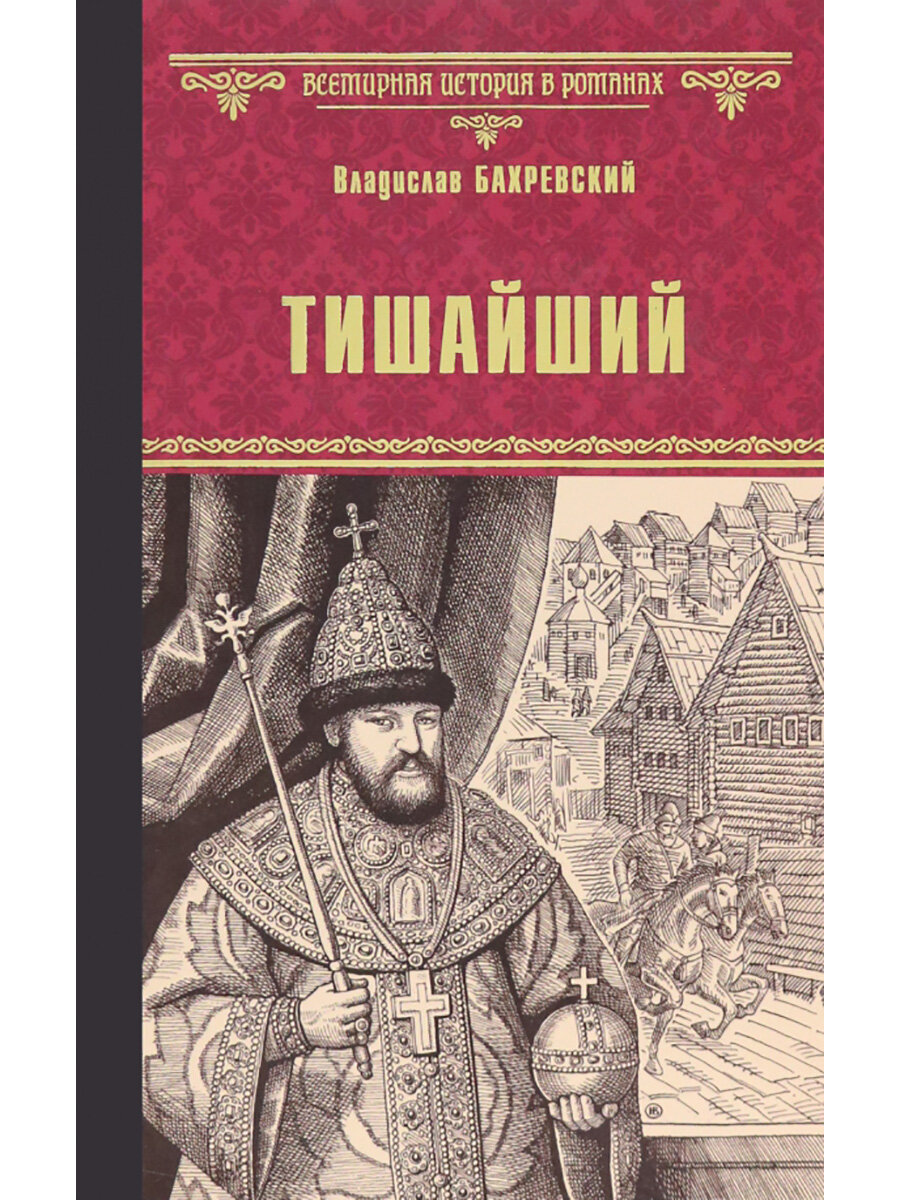 ВСЕМИРНАЯ ИСТОРИЯ В РОМАНАХ

Владислав БАХРЕВСКИЙ

ТИШАЙШИЙ